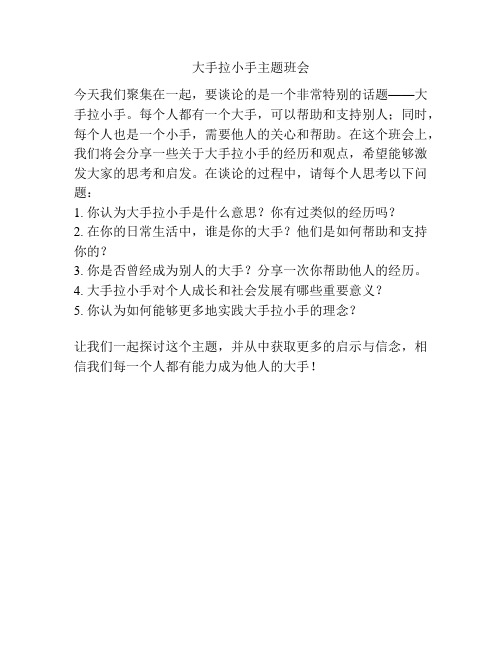 大手拉小手主题班会

今天我们聚集在一起，要谈论的是一个非常特别的话题——大手拉小手。每个人都有一个大手，可以帮助和支持别人；同时，每个人也是一个小手，需要他人的关心和帮助。在这个班会上，我们将会分享一些关于大手拉小手的经历和观点，希望能够激发大家的思考和启发。在谈论的过程中，请每个人思考以下问题：
1. 你认为大手拉小手是什么意思？你有过类似的经历吗？
2. 在你的日常生活中，谁是你的大手？他们是如何帮助和支持你的？
3. 你是否曾经成为别人的大手？分享一次你帮助他人的经历。
4. 大手拉小手对个人成长和社会发展有哪些重要意义？
5. 你认为如何能够更多地实践大手拉小手的理念？

让我们一起探讨这个主题，并从中获取更多的启示与信念，相信我们每一个人都有能力成为他人的大手！